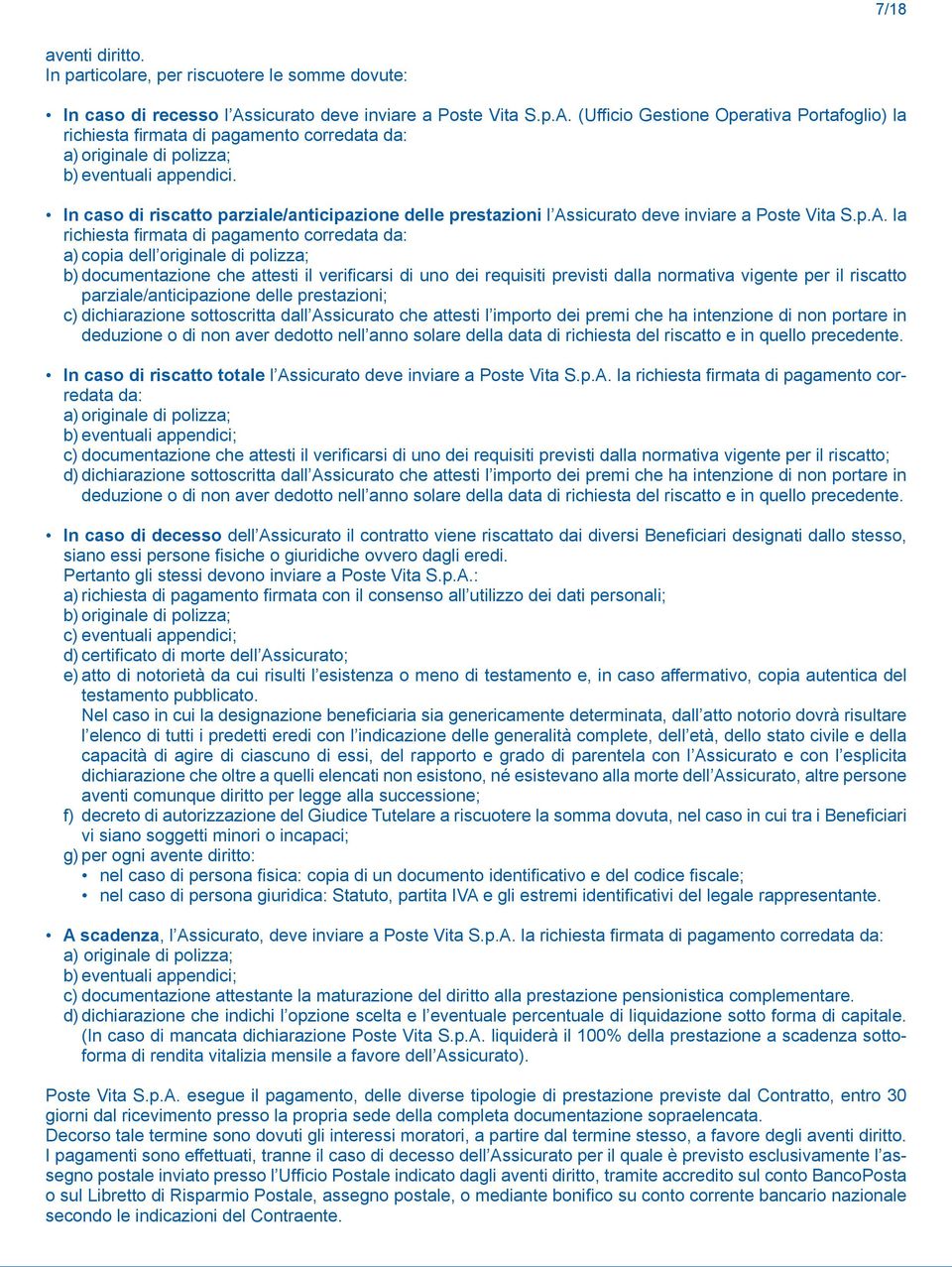 7/18

aventi diritto.
In particolare, per riscuotere le somme dovute:

• In caso di recesso l'Assicurato deve inviare a Poste Vita S.p.A. (Ufficio Gestione Operativa Portafoglio) la richiesta firmata di pagamento corredata da:
a) originale di polizza;
b) eventuali appendici.

• In caso di riscatto parziale/anticipazione delle prestazioni l'Assicurato deve inviare a Poste Vita S.p.A. la richiesta firmata di pagamento corredata da:
a) copia dell'originale di polizza;
b) documentazione che attesti il verificarsi di uno dei requisiti previsti dalla normativa vigente per il riscatto parziale/anticipazione delle prestazioni;
c) dichiarazione sottoscritta dall'Assicurato che attesti l'importo dei premi che ha intenzione di non portare in deduzione o di non aver dedotto nell'anno solare della data di richiesta del riscatto e in quello precedente.

• In caso di riscatto totale l'Assicurato deve inviare a Poste Vita S.p.A. la richiesta firmata di pagamento corredata da:
a) originale di polizza;
b) eventuali appendici;
c) documentazione che attesti il verificarsi di uno dei requisiti previsti dalla normativa vigente per il riscatto;
d) dichiarazione sottoscritta dall'Assicurato che attesti l'importo dei premi che ha intenzione di non portare in deduzione o di non aver dedotto nell'anno solare della data di richiesta del riscatto e in quello precedente.

• In caso di decesso dell'Assicurato il contratto viene riscattato dai diversi Beneficiari designati dallo stesso, siano essi persone fisiche o giuridiche ovvero dagli eredi.
Pertanto gli stessi devono inviare a Poste Vita S.p.A.:
a) richiesta di pagamento firmata con il consenso all'utilizzo dei dati personali;
b) originale di polizza;
c) eventuali appendici;
d) certificato di morte dell'Assicurato;
e) atto di notorietà da cui risulti l'esistenza o meno di testamento e, in caso affermativo, copia autentica del testamento pubblicato.
Nel caso in cui la designazione beneficiaria sia genericamente determinata, dall'atto notorio dovrà risultare l'elenco di tutti i predetti eredi con l'indicazione delle generalità complete, dell'età, dello stato civile e della capacità di agire di ciascuno di essi, del rapporto e grado di parentela con l'Assicurato e con l'esplicita dichiarazione che oltre a quelli elencati non esistono, né esistevano alla morte dell'Assicurato, altre persone aventi comunque diritto per legge alla successione;
f) decreto di autorizzazione del Giudice Tutelare a riscuotere la somma dovuta, nel caso in cui tra i Beneficiari vi siano soggetti minori o incapaci;
g) per ogni avente diritto:
• nel caso di persona fisica: copia di un documento identificativo e del codice fiscale;
• nel caso di persona giuridica: Statuto, partita IVA e gli estremi identificativi del legale rappresentante.

• A scadenza, l'Assicurato, deve inviare a Poste Vita S.p.A. la richiesta firmata di pagamento corredata da:
a) originale di polizza;
b) eventuali appendici;
c) documentazione attestante la maturazione del diritto alla prestazione pensionistica complementare.
d) dichiarazione che indichi l'opzione scelta e l'eventuale percentuale di liquidazione sotto forma di capitale. (In caso di mancata dichiarazione Poste Vita S.p.A. liquiderà il 100% della prestazione a scadenza sottoforma di rendita vitalizia mensile a favore dell'Assicurato).

Poste Vita S.p.A. esegue il pagamento, delle diverse tipologie di prestazione previste dal Contratto, entro 30 giorni dal ricevimento presso la propria sede della completa documentazione sopraelencata.
Decorso tale termine sono dovuti gli interessi moratori, a partire dal termine stesso, a favore degli aventi diritto.
I pagamenti sono effettuati, tranne il caso di decesso dell'Assicurato per il quale è previsto esclusivamente l'assegno postale inviato presso l'Ufficio Postale indicato dagli aventi diritto, tramite accredito sul conto BancoPosta o sul Libretto di Risparmio Postale, assegno postale, o mediante bonifico su conto corrente bancario nazionale secondo le indicazioni del Contraente.